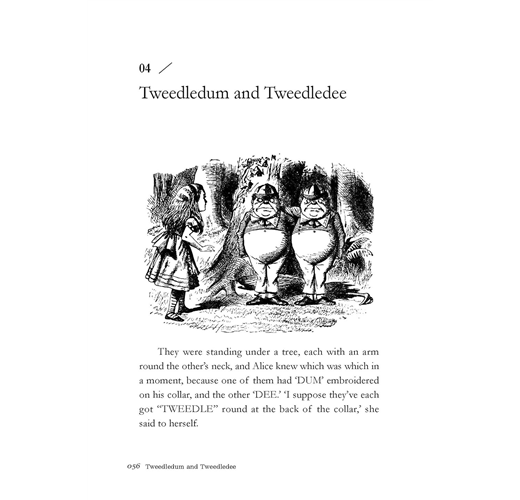 04 /

Tweedledum and Tweedledee

They were standing under a tree, each with an arm round the other's neck, and Alice knew which was which in a moment, because one of them had 'DUM' embroidered on his collar, and the other 'DEE.' 'I suppose they've each got "TWEEDLE" round at the back of the collar,' she said to herself.

056 Tweedledum and Tweedledee